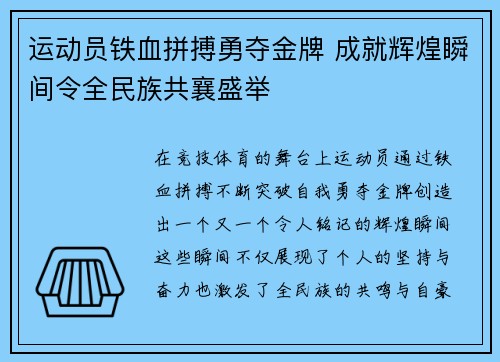 运动员铁血拼搏勇夺金牌 成就辉煌瞬间令全民族共襄盛举

在竞技体育的舞台上运动员通过铁血拼搏不断突破自我勇夺金牌创造出一个又一个令人铭记的辉煌瞬间这些瞬间不仅展现了个人的坚持与奋力也激发了全民族的共鸣与自豪